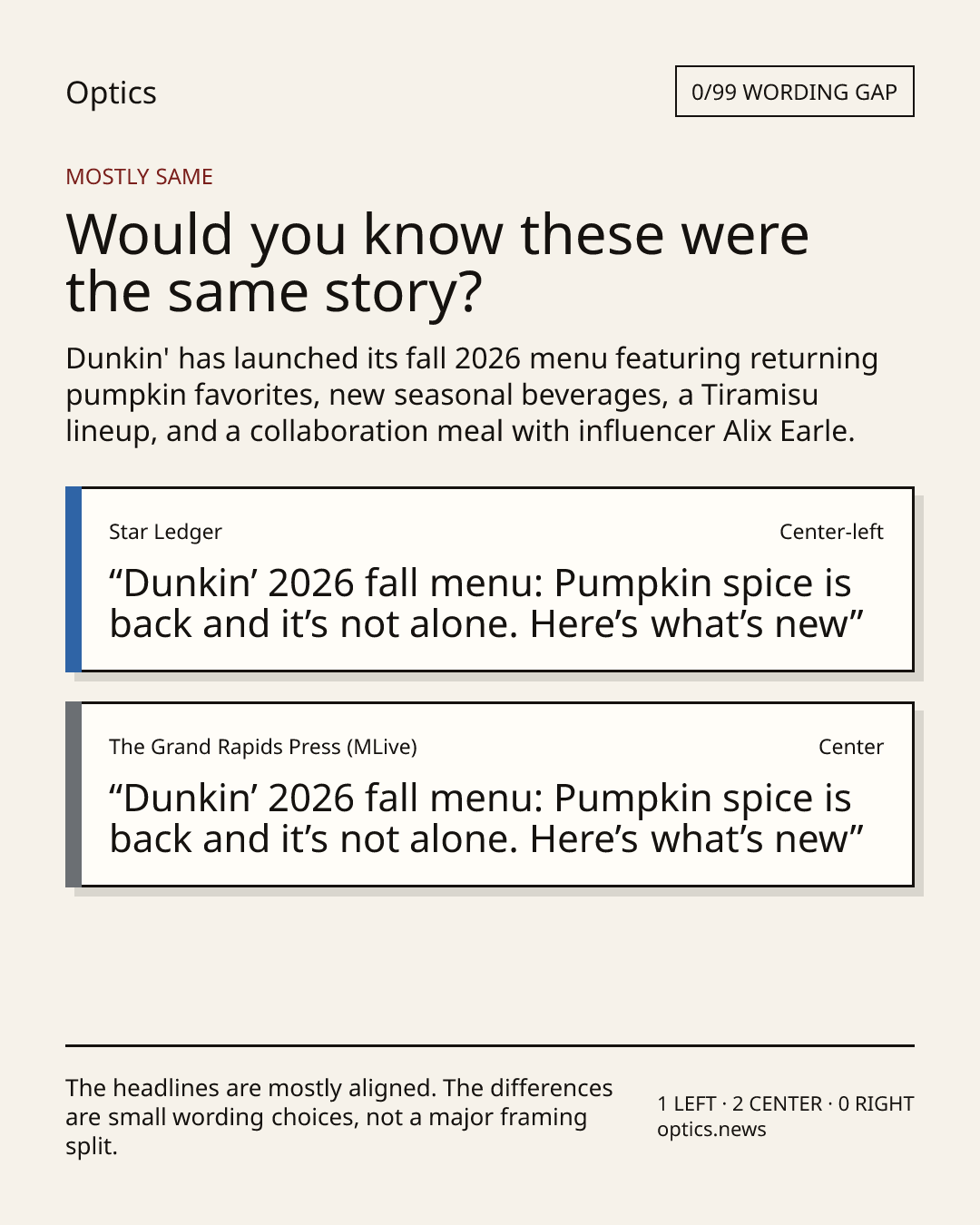 Optics

0/99 WORDING GAP

MOSTLY SAME

Would you know these were the same story?

Dunkin' has launched its fall 2026 menu featuring returning pumpkin favorites, new seasonal beverages, a Tiramisu lineup, and a collaboration meal with influencer Alix Earle.

Star Ledger

Center-left

“Dunkin’ 2026 fall menu: Pumpkin spice is back and it’s not alone. Here’s what’s new”

The Grand Rapids Press (MLive)

Center

“Dunkin’ 2026 fall menu: Pumpkin spice is back and it’s not alone. Here’s what’s new”

The headlines are mostly aligned. The differences are small wording choices, not a major framing split.

1 LEFT · 2 CENTER · 0 RIGHT
optics.news